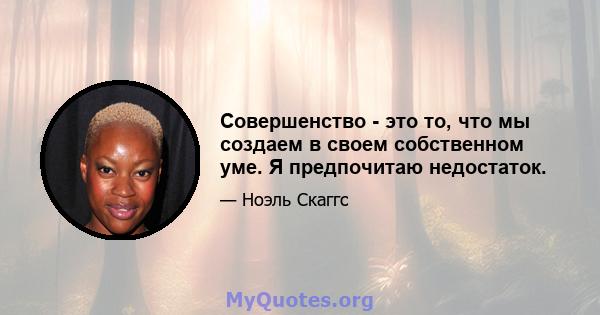 Совершенство - это то, что мы создаем в своем собственном уме. Я предпочитаю недостаток.

— Ноэль Скаггс

MyQuotes.org